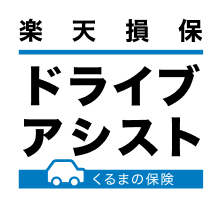 楽天損保

ドライブ
アシスト

くるまの保険